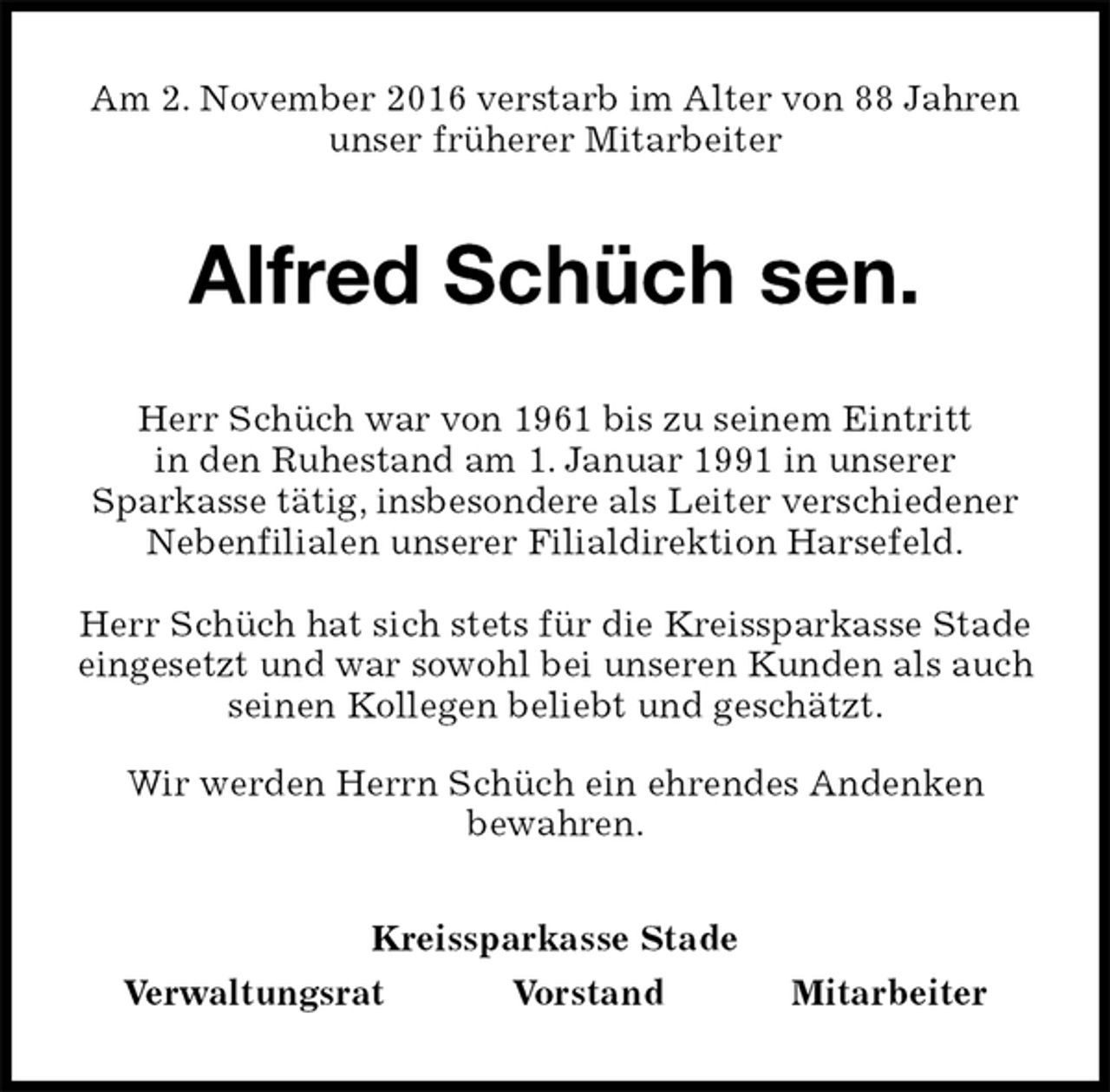 Am 2. November 2016 verstarb im Alter von 88 Jahren unser früherer Mitarbeiter

Alfred Schüch sen.

Herr Schüch war von 1961 bis zu seinem Eintritt in den Ruhestand am 1. Januar 1991 in unserer Sparkasse tätig, insbesondere als Leiter verschiedener Nebenfilialen unserer Filialdirektion Harsefeld.

Herr Schüch hat sich stets für die Kreissparkasse Stade eingesetzt und war sowohl bei unseren Kunden als auch seinen Kollegen beliebt und geschätzt.

Wir werden Herrn Schüch ein ehrendes Andenken bewahren.

Kreissparkasse Stade

Verwaltungsrat Vorstand Mitarbeiter